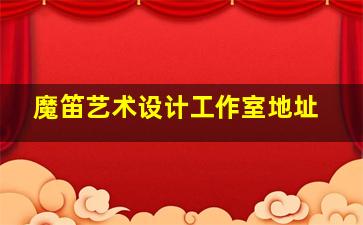 魔笛艺术设计工作室地址